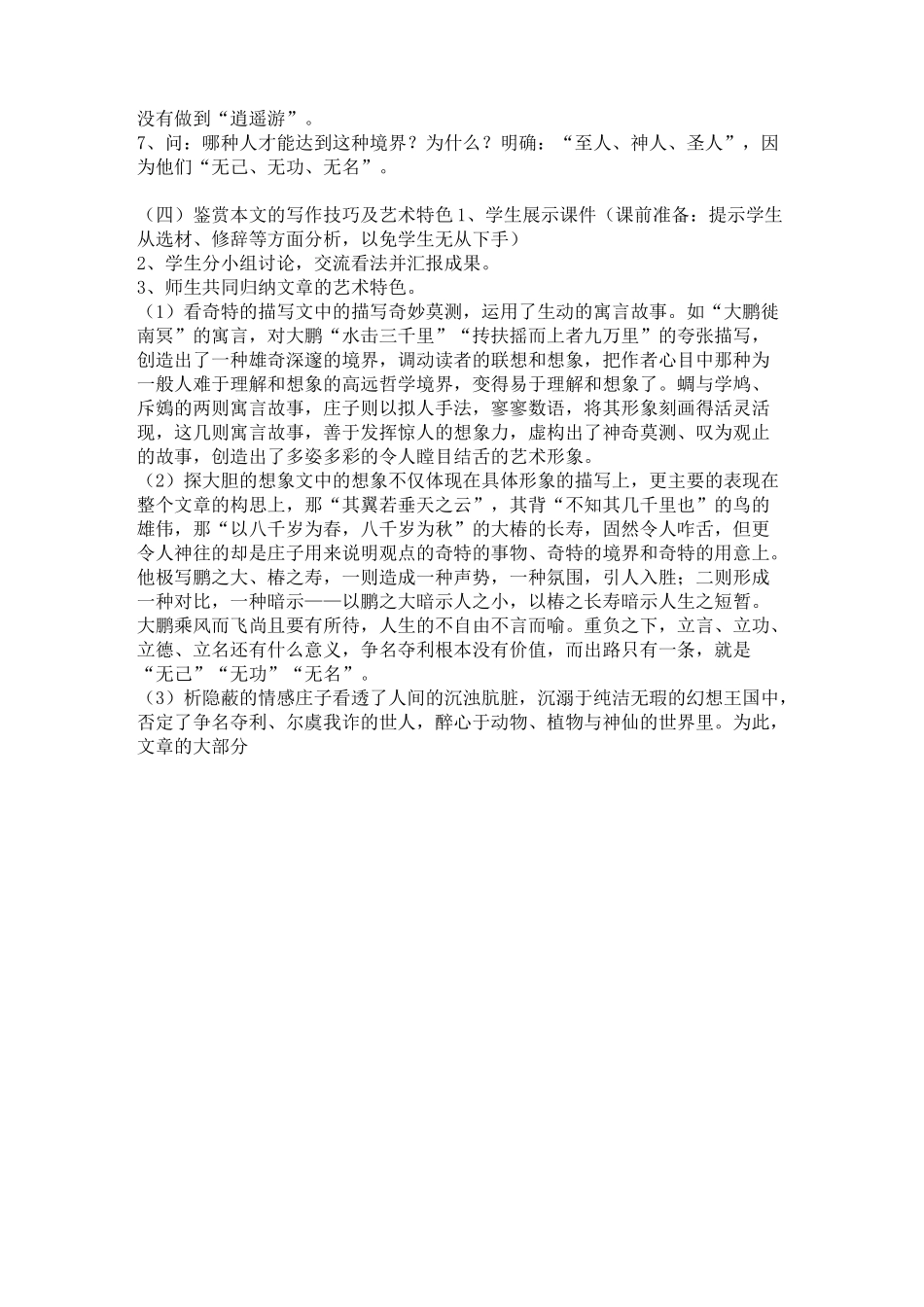 没有做到“逍遥游”。
7、问：哪种人才能达到这种境界？为什么？明确：“至人、神人、圣人”，因为他们“无己、无功、无名”。

（四）鉴赏本文的写作技巧及艺术特色 1、学生展示课件（课前准备：提示学生从选材、修辞等方面分析，以免学生无从下手）
2、学生分小组讨论，交流看法并汇报成果。
3、师生共同归纳文章的艺术特色。
（1）看奇特的描写文中的描写奇妙莫测，运用了生动的寓言故事。如“大鹏徙南冥”的寓言，对大鹏“水击三千里”“抟扶摇而上者九万里”的夸张描写，创造出了一种雄奇深邃的境界，调动读者的联想和想象，把作者心目中那种为一般人难于理解和想象的高远哲学境界，变得易于理解和想象了。蜩与学鸠、斥鴳的两则寓言故事，庄子则以拟人手法，寥寥数语，将其形象刻画得活灵活现，这几则寓言故事，善于发挥惊人的想象力，虚构出了神奇莫测、叹为观止的故事，创造出了多姿多彩的令人瞠目结舌的艺术形象。
（2）探大胆的想象文中的想象不仅体现在具体形象的描写上，更主要的表现在整个文章的构思上，那“其翼若垂天之云”，其背“不知其几千里也”的鸟的雄伟，那“以八千岁为春，八千岁为秋”的大椿的长寿，固然令人咋舌，但更令人神往的却是庄子用来说明观点的奇特的事物、奇特的境界和奇特的用意上。他极写鹏之大、椿之寿，一则造成一种声势，一种氛围，引人入胜；二则形成一种对比，一种暗示——以鹏之大暗示人之小，以椿之长寿暗示人生之短暂。大鹏乘风而飞尚且要有所待，人生的不自由不言而喻。重负之下，立言、立功、立德、立名还有什么意义，争名夺利根本没有价值，而出路只有一条，就是“无己”“无功”“无名”。
（3）析隐蔽的情感庄子看透了人间的沉浊肮脏，沉溺于纯洁无瑕的幻想王国中，否定了争名夺利、尔虞我诈的世人，醉心于动物、植物与神仙的世界里。为此，文章的大部分